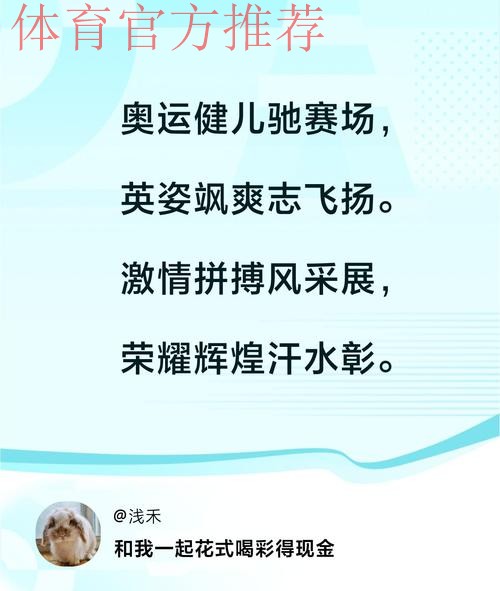 体育官方推荐

奥运健儿驰赛场，

英姿飒爽志飞扬。

激情拼搏风采展，

荣耀辉煌汗水彰。

@浅禾

和我一起花式喝彩得现金